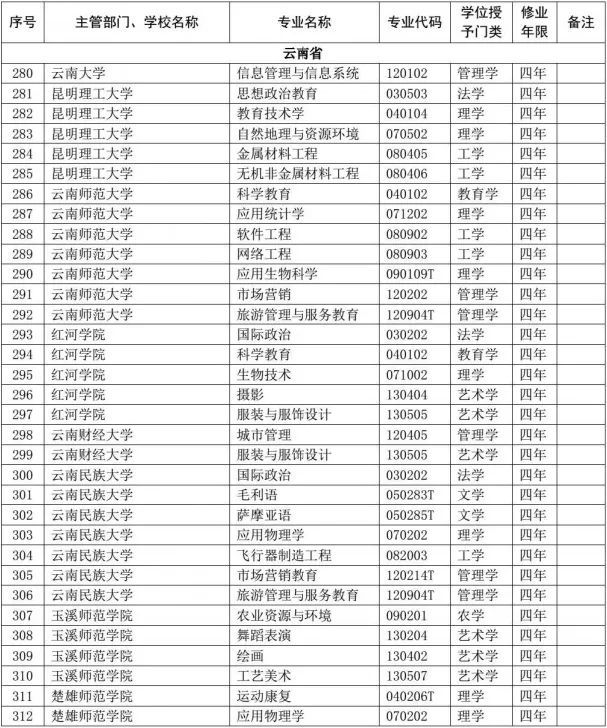 | 序号 | 主管部门、学校名称 | 专业名称 | 专业代码 | 学位授予门类 | 修业年限 | 备注 |
|---|---|---|---|---|---|---|
| 云南省 | | | | | | |
| 280 | 云南大学 | 信息管理与信息系统 | 120102 | 管理学 | 四年 | |
| 281 | 昆明理工大学 | 思想政治教育 | 030503 | 法学 | 四年 | |
| 282 | 昆明理工大学 | 教育技术学 | 040104 | 理学 | 四年 | |
| 283 | 昆明理工大学 | 自然地理与资源环境 | 070502 | 理学 | 四年 | |
| 284 | 昆明理工大学 | 金属材料工程 | 080405 | 工学 | 四年 | |
| 285 | 昆明理工大学 | 无机非金属材料工程 | 080406 | 工学 | 四年 | |
| 286 | 云南师范大学 | 科学教育 | 040102 | 教育学 | 四年 | |
| 287 | 云南师范大学 | 应用统计学 | 071202 | 理学 | 四年 | |
| 288 | 云南师范大学 | 软件工程 | 080902 | 工学 | 四年 | |
| 289 | 云南师范大学 | 网络工程 | 080903 | 工学 | 四年 | |
| 290 | 云南师范大学 | 应用生物科学 | 090109T | 理学 | 四年 | |
| 291 | 云南师范大学 | 市场营销 | 120202 | 管理学 | 四年 | |
| 292 | 云南师范大学 | 旅游管理与服务教育 | 120904T | 管理学 | 四年 | |
| 293 | 红河学院 | 国际政治 | 030202 | 法学 | 四年 | |
| 294 | 红河学院 | 科学教育 | 040102 | 教育学 | 四年 | |
| 295 | 红河学院 | 生物技术 | 071002 | 理学 | 四年 | |
| 296 | 红河学院 | 摄影 | 130404 | 艺术学 | 四年 | |
| 297 | 红河学院 | 服装与服饰设计 | 130505 | 艺术学 | 四年 | |
| 298 | 云南财经大学 | 城市管理 | 120405 | 管理学 | 四年 | |
| 299 | 云南财经大学 | 服装与服饰设计 | 130505 | 艺术学 | 四年 | |
| 300 | 云南民族大学 | 国际政治 | 030202 | 法学 | 四年 | |
| 301 | 云南民族大学 | 毛利语 | 050283T | 文学 | 四年 | |
| 302 | 云南民族大学 | 萨摩亚语 | 050285T | 文学 | 四年 | |
| 303 | 云南民族大学 | 应用物理学 | 070202 | 理学 | 四年 | |
| 304 | 云南民族大学 | 飞行器制造工程 | 082003 | 工学 | 四年 | |
| 305 | 云南民族大学 | 市场营销教育 | 120214T | 管理学 | 四年 | |
| 306 | 云南民族大学 | 旅游管理与服务教育 | 120904T | 管理学 | 四年 | |
| 307 | 玉溪师范学院 | 农业资源与环境 | 090201 | 农学 | 四年 | |
| 308 | 玉溪师范学院 | 舞蹈表演 | 130204 | 艺术学 | 四年 | |
| 309 | 玉溪师范学院 | 绘画 | 130402 | 艺术学 | 四年 | |
| 310 | 玉溪师范学院 | 工艺美术 | 130507 | 艺术学 | 四年 | |
| 311 | 楚雄师范学院 | 运动康复 | 040206T | 理学 | 四年 | |
| 312 | 楚雄师范学院 | 应用物理学 | 070202 | 理学 | 四年 | |